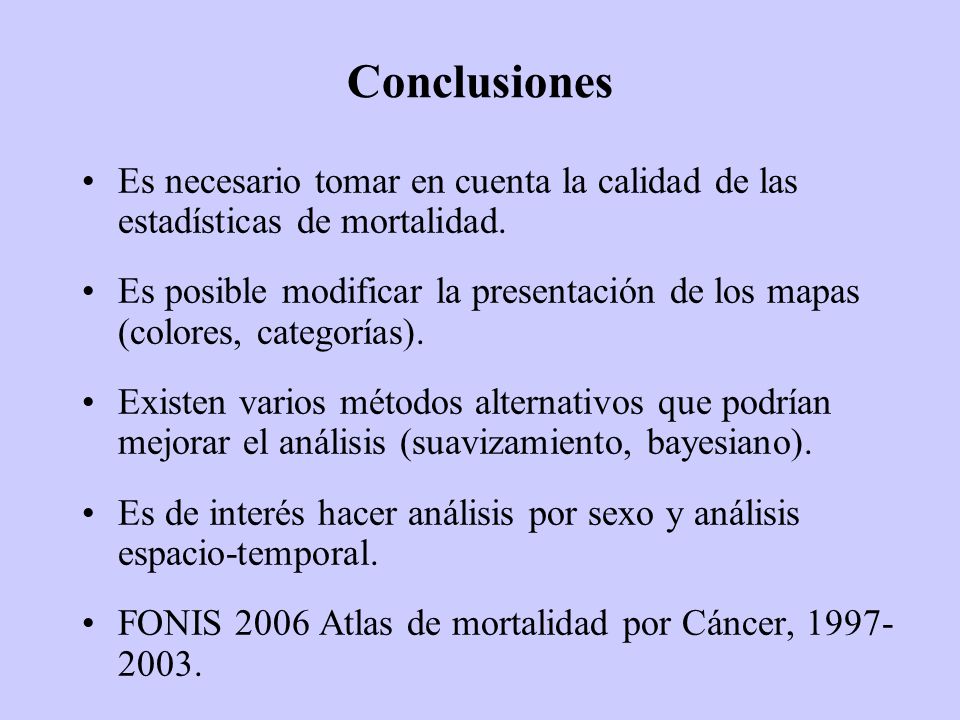 Conclusiones

• Es necesario tomar en cuenta la calidad de las estadísticas de mortalidad.

• Es posible modificar la presentación de los mapas (colores, categorías).

• Existen varios métodos alternativos que podrían mejorar el análisis (suavizamiento, bayesiano).

• Es de interés hacer análisis por sexo y análisis espacio-temporal.

• FONIS 2006 Atlas de mortalidad por Cáncer, 1997-2003.